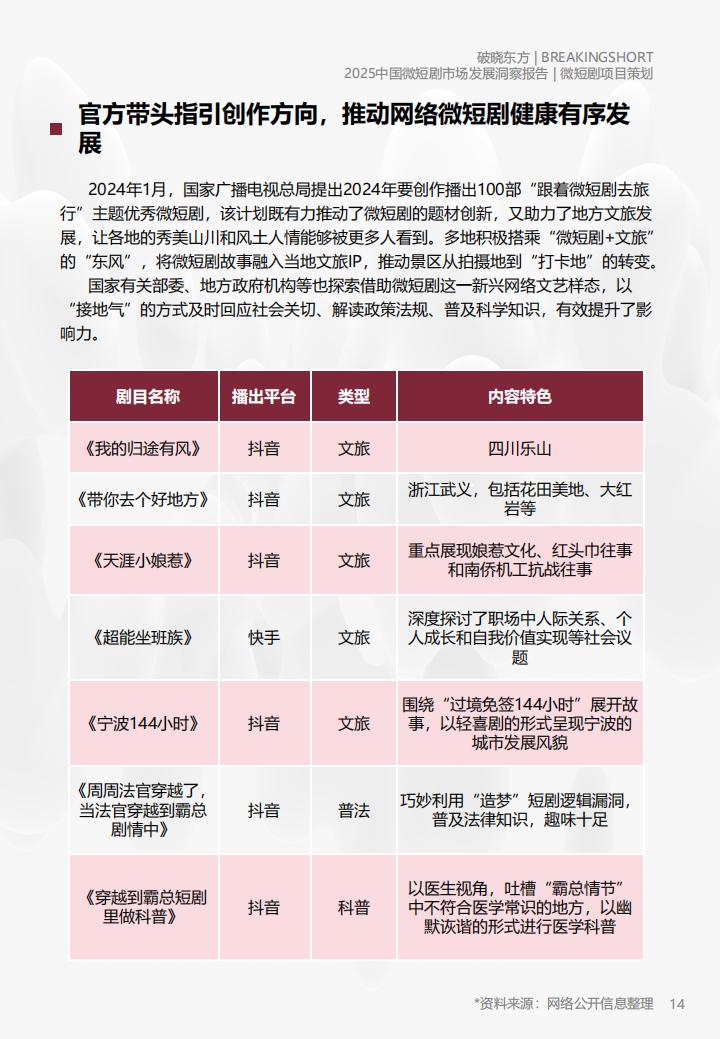 破晓东方 | BREAKINGSHORT
2025中国微短剧市场发展洞察报告 | 微短剧项目策划

官方带头指引创作方向，推动网络微短剧健康有序发展

2024年1月，国家广播电视总局提出2024年要创作播出100部“跟着微短剧去旅行”主题优秀微短剧，该计划既有力推动了微短剧的题材创新，又助力了地方文旅发展，让各地的秀美山川和风土人情能够被更多人看到。多地积极搭乘“微短剧+文旅”的“东风”，将微短剧故事融入当地文旅IP，推动景区从拍摄地到“打卡地”的转变。

国家有关部委、地方政府机构等也探索借助微短剧这一新兴网络文艺样态，以“接地气”的方式及时回应社会关切、解读政策法规、普及科学知识，有效提升了影响力。

| 剧目名称 | 播出平台 | 类型 | 内容特色 |
|---|---|---|---|
| 《我的归途有风》 | 抖音 | 文旅 | 四川乐山 |
| 《带你去个好地方》 | 抖音 | 文旅 | 浙江武义，包括花田美地、大红岩等 |
| 《天涯小娘惹》 | 抖音 | 文旅 | 重点展现娘惹文化、红头巾往事和南侨机工抗战往事 |
| 《超能坐班族》 | 快手 | 文旅 | 深度探讨了职场中人际关系、个人成长和自我价值实现等社会议题 |
| 《宁波144小时》 | 抖音 | 文旅 | 围绕“过境免签144小时”展开故事，以轻喜剧的形式呈现宁波的城市发展风貌 |
| 《周周法官穿越了，当法官穿越到霸总剧情中》 | 抖音 | 普法 | 巧妙利用“造梦”短剧逻辑漏洞，普及法律知识，趣味十足 |
| 《穿越到霸总短剧里做科普》 | 抖音 | 科普 | 以医生视角，吐槽“霸总情节”中不符合医学常识的地方，以幽默诙谐的形式进行医学科普 |

*资料来源：网络公开信息整理 14